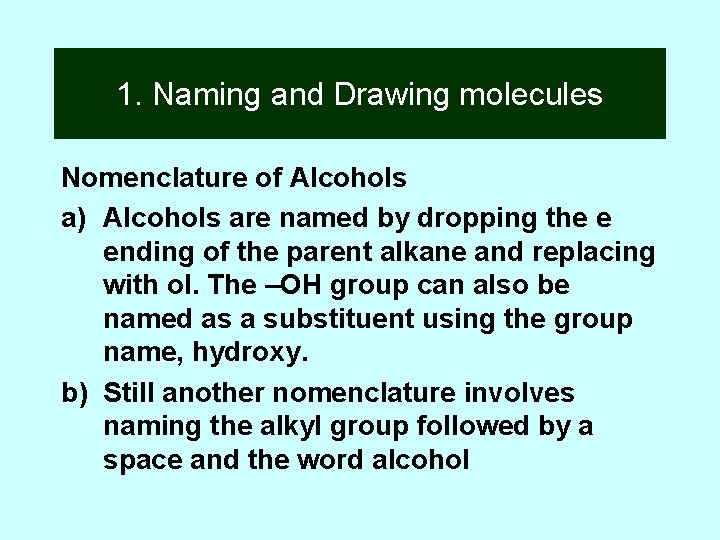 1. Naming and Drawing molecules

Nomenclature of Alcohols

a) Alcohols are named by dropping the e ending of the parent alkane and replacing with ol. The –OH group can also be named as a substituent using the group name, hydroxy.

b) Still another nomenclature involves naming the alkyl group followed by a space and the word alcohol